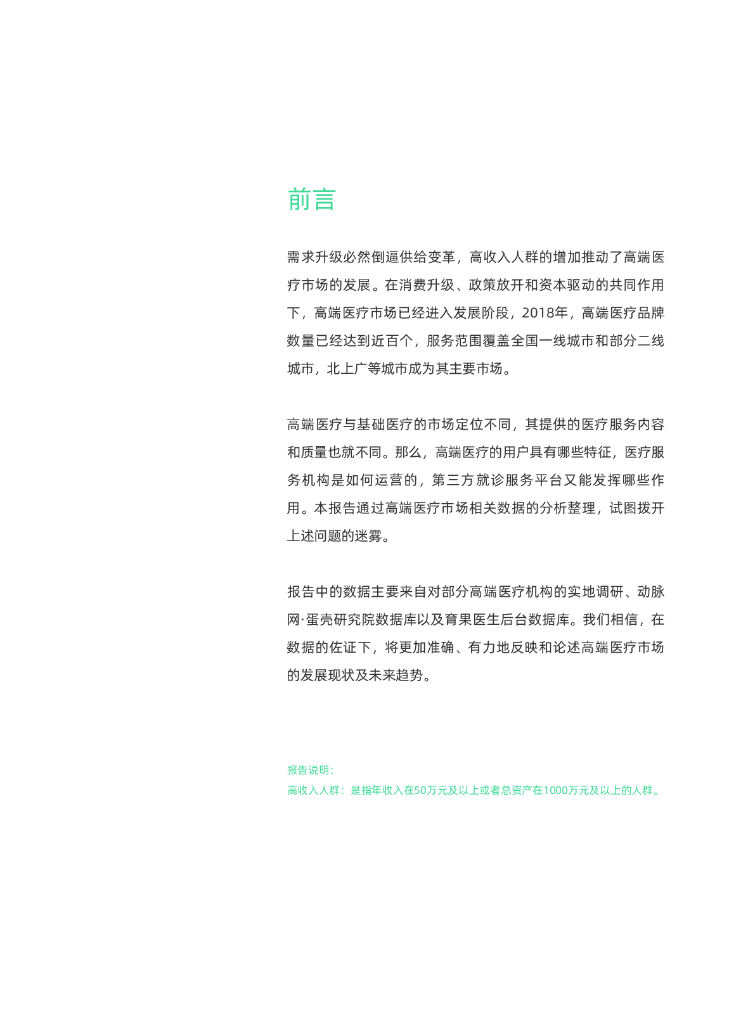 前言

需求升级必然倒逼供给变革，高收入人群的增加推动了高端医疗市场的发展。在消费升级、政策放开和资本驱动的共同作用下，高端医疗市场已经进入发展阶段，2018年，高端医疗品牌数量已经达到近百个，服务范围覆盖全国一线城市和部分二线城市，北上广等城市成为其主要市场。

高端医疗与基础医疗的市场定位不同，其提供的医疗服务内容和质量也就不同。那么，高端医疗的用户具有哪些特征，医疗服务机构是如何运营的，第三方就诊服务平台又能发挥哪些作用。本报告通过高端医疗市场相关数据的分析整理，试图拨开上述问题的迷雾。

报告中的数据主要来自对部分高端医疗机构的实地调研、动脉网·蛋壳研究院数据库以及育果医生后台数据库。我们相信，在数据的佐证下，将更加准确、有力地反映和论述高端医疗市场的发展现状及未来趋势。

报告说明：
高收入人群：是指年收入在50万元及以上或者总资产在1000万元及以上的人群。